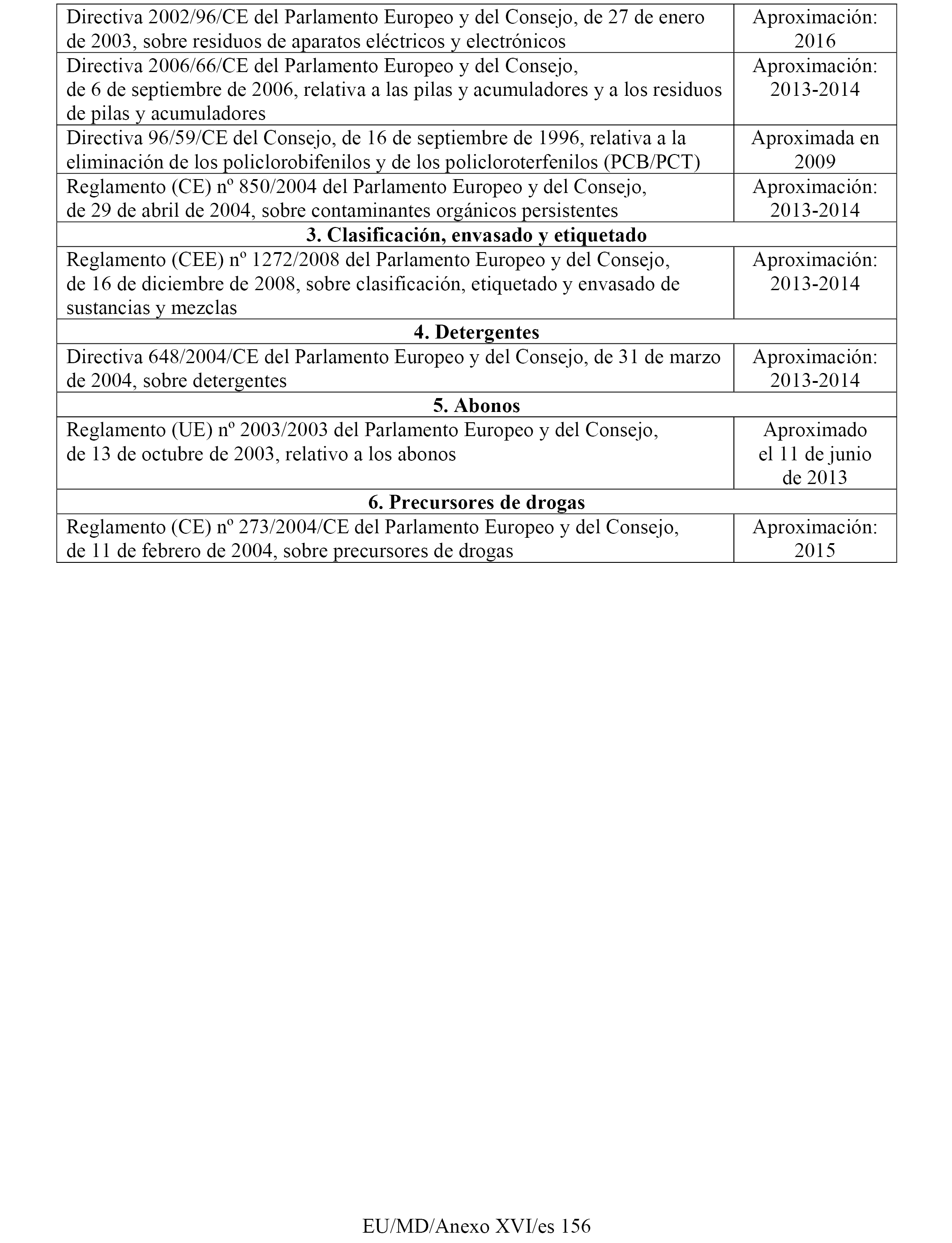 | | |
|---|---|
| Directiva 2002/96/CE del Parlamento Europeo y del Consejo, de 27 de enero de 2003, sobre residuos de aparatos eléctricos y electrónicos | Aproximación: 2016 |
| Directiva 2006/66/CE del Parlamento Europeo y del Consejo, de 6 de septiembre de 2006, relativa a las pilas y acumuladores y a los residuos de pilas y acumuladores | Aproximación: 2013-2014 |
| Directiva 96/59/CE del Consejo, de 16 de septiembre de 1996, relativa a la eliminación de los policlorobifenilos y de los policloroterfenilos (PCB/PCT) | Aproximada en 2009 |
| Reglamento (CE) nº 850/2004 del Parlamento Europeo y del Consejo, de 29 de abril de 2004, sobre contaminantes orgánicos persistentes | Aproximación: 2013-2014 |
| **3. Clasificación, envasado y etiquetado** | |
| Reglamento (CEE) nº 1272/2008 del Parlamento Europeo y del Consejo, de 16 de diciembre de 2008, sobre clasificación, etiquetado y envasado de sustancias y mezclas | Aproximación: 2013-2014 |
| **4. Detergentes** | |
| Directiva 648/2004/CE del Parlamento Europeo y del Consejo, de 31 de marzo de 2004, sobre detergentes | Aproximación: 2013-2014 |
| **5. Abonos** | |
| Reglamento (UE) nº 2003/2003 del Parlamento Europeo y del Consejo, de 13 de octubre de 2003, relativo a los abonos | Aproximado el 11 de junio de 2013 |
| **6. Precursores de drogas** | |
| Reglamento (CE) nº 273/2004/CE del Parlamento Europeo y del Consejo, de 11 de febrero de 2004, sobre precursores de drogas | Aproximación: 2015 |

EU/MD/Anexo XVI/es 156